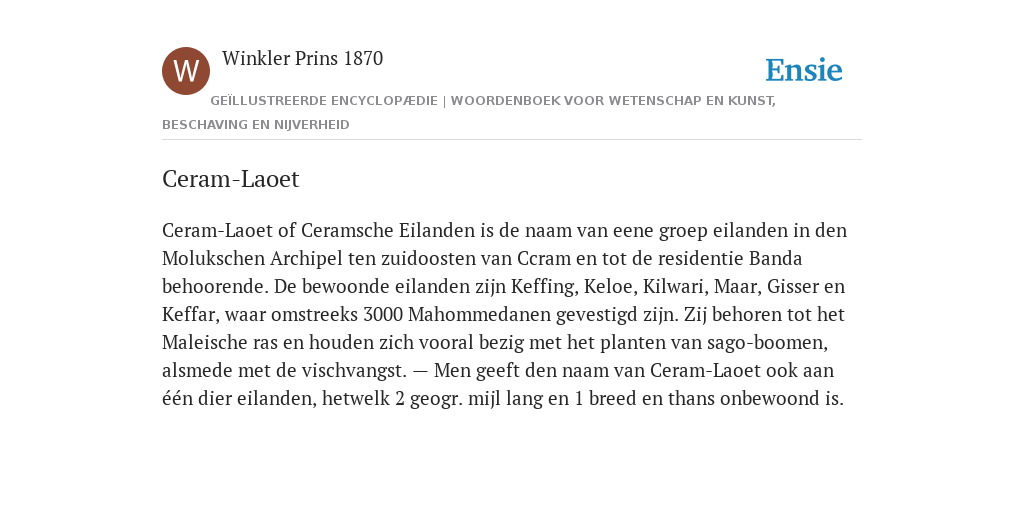 W

Winkler Prins 1870

Ensie

GEÏLLUSTREERDE ENCYCLOPÆDIE | WOORDENBOEK VOOR WETENSCHAP EN KUNST, BESCHAVING EN NIJVERHEID

Ceram-Laoet

Ceram-Laoet of Ceramsche Eilanden is de naam van eene groep eilanden in den Molukschen Archipel ten zuidoosten van Ccram en tot de residentie Banda behoorende. De bewoonde eilanden zijn Keffing, Keloe, Kilwari, Maar, Gisser en Keffar, waar omstreeks 3000 Mahommedanen gevestigd zijn. Zij behoren tot het Maleische ras en houden zich vooral bezig met het planten van sago-boomen, alsmede met de vischvangst. — Men geeft den naam van Ceram-Laoet ook aan één dier eilanden, hetwelk 2 geogr. mijl lang en 1 breed en thans onbewoond is.